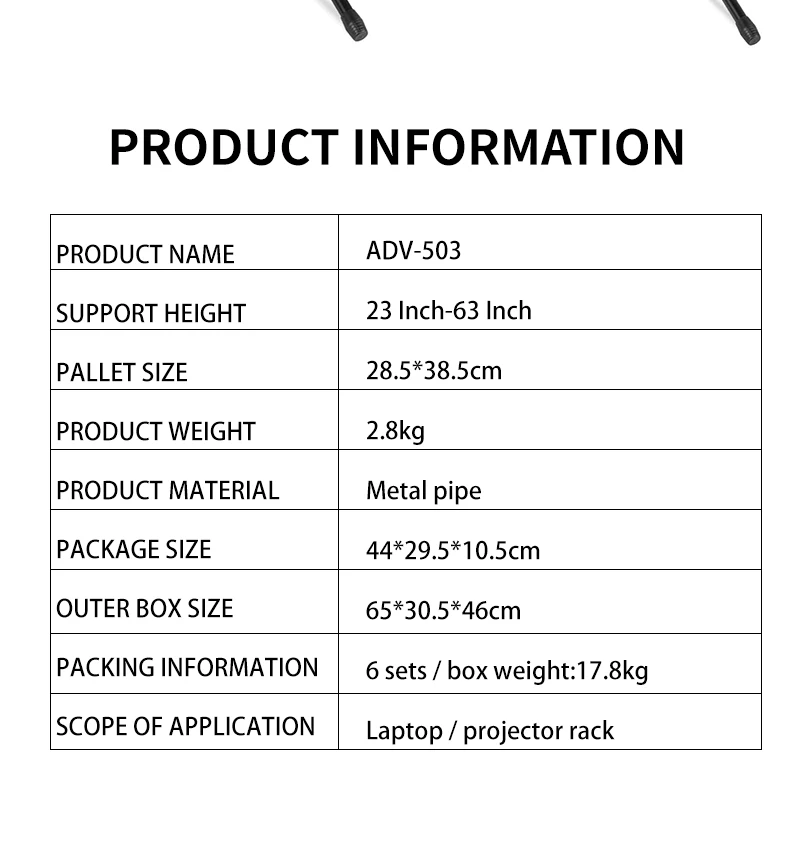 PRODUCT INFORMATION

| PRODUCT NAME | ADV-503 |
|---|---|
| SUPPORT HEIGHT | 23 Inch-63 Inch |
| PALLET SIZE | 28.5*38.5cm |
| PRODUCT WEIGHT | 2.8kg |
| PRODUCT MATERIAL | Metal pipe |
| PACKAGE SIZE | 44*29.5*10.5cm |
| OUTER BOX SIZE | 65*30.5*46cm |
| PACKING INFORMATION | 6 sets / box weight:17.8kg |
| SCOPE OF APPLICATION | Laptop / projector rack |